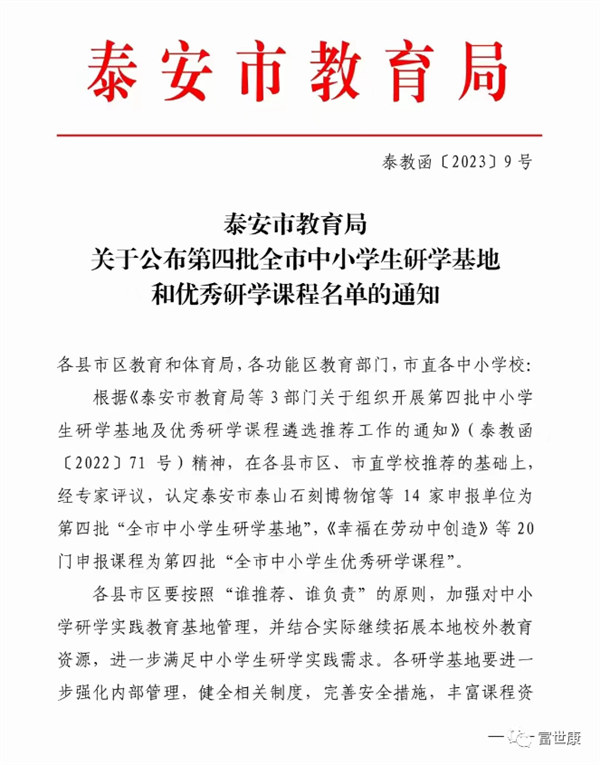 泰安市教育局

泰教函〔2023〕9号

泰安市教育局
关于公布第四批全市中小学生研学基地
和优秀研学课程名单的通知

各县市区教育和体育局，各功能区教育部门，市直各中小学校：

根据《泰安市教育局等3部门关于组织开展第四批中小学生研学基地及优秀研学课程遴选推荐工作的通知》（泰教函〔2022〕71号）精神，在各县市区、市直学校推荐的基础上，经专家评议，认定泰安市泰山石刻博物馆等14家申报单位为第四批“全市中小学生研学基地”，《幸福在劳动中创造》等20门申报课程为第四批“全市中小学生优秀研学课程”。

各县市区要按照“谁推荐、谁负责”的原则，加强对中小学研学实践教育基地管理，并结合实际继续拓展本地校外教育资源，进一步满足中小学生研学实践需求。各研学基地要进一步强化内部管理，健全相关制度，完善安全措施，丰富课程资

富世康